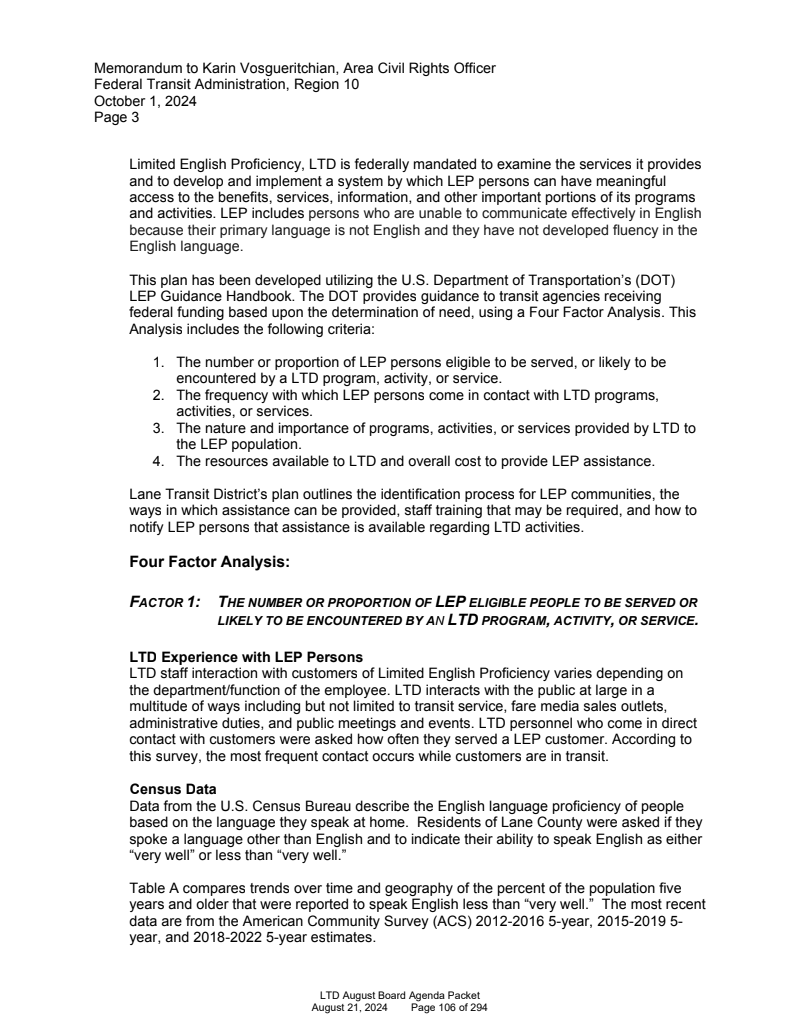 Memorandum to Karin Vosgueritchian, Area Civil Rights Officer
Federal Transit Administration, Region 10
October 1, 2024
Page 3

Limited English Proficiency, LTD is federally mandated to examine the services it provides and to develop and implement a system by which LEP persons can have meaningful access to the benefits, services, information, and other important portions of its programs and activities. LEP includes persons who are unable to communicate effectively in English because their primary language is not English and they have not developed fluency in the English language.

This plan has been developed utilizing the U.S. Department of Transportation's (DOT) LEP Guidance Handbook. The DOT provides guidance to transit agencies receiving federal funding based upon the determination of need, using a Four Factor Analysis. This Analysis includes the following criteria:

1. The number or proportion of LEP persons eligible to be served, or likely to be encountered by a LTD program, activity, or service.
2. The frequency with which LEP persons come in contact with LTD programs, activities, or services.
3. The nature and importance of programs, activities, or services provided by LTD to the LEP population.
4. The resources available to LTD and overall cost to provide LEP assistance.

Lane Transit District's plan outlines the identification process for LEP communities, the ways in which assistance can be provided, staff training that may be required, and how to notify LEP persons that assistance is available regarding LTD activities.

Four Factor Analysis:

FACTOR 1: THE NUMBER OR PROPORTION OF LEP ELIGIBLE PEOPLE TO BE SERVED OR LIKELY TO BE ENCOUNTERED BY AN LTD PROGRAM, ACTIVITY, OR SERVICE.

LTD Experience with LEP Persons
LTD staff interaction with customers of Limited English Proficiency varies depending on the department/function of the employee. LTD interacts with the public at large in a multitude of ways including but not limited to transit service, fare media sales outlets, administrative duties, and public meetings and events. LTD personnel who come in direct contact with customers were asked how often they served a LEP customer. According to this survey, the most frequent contact occurs while customers are in transit.

Census Data
Data from the U.S. Census Bureau describe the English language proficiency of people based on the language they speak at home. Residents of Lane County were asked if they spoke a language other than English and to indicate their ability to speak English as either "very well" or less than "very well."

Table A compares trends over time and geography of the percent of the population five years and older that were reported to speak English less than "very well." The most recent data are from the American Community Survey (ACS) 2012-2016 5-year, 2015-2019 5-year, and 2018-2022 5-year estimates.

LTD August Board Agenda Packet
August 21, 2024 Page 106 of 294